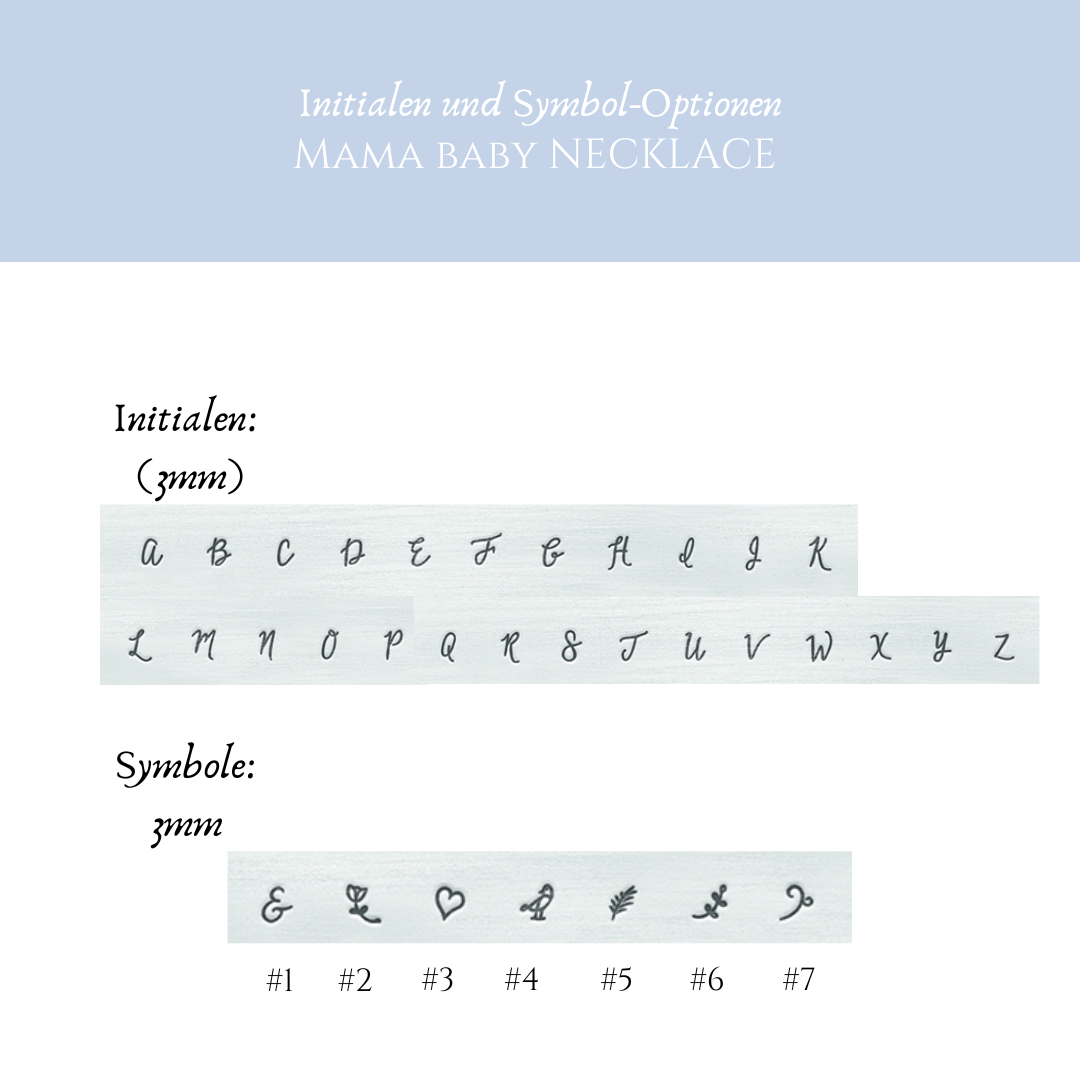 Initialen und Symbol-Optionen
MAMA BABY NECKLACE

Initialen:
(3mm)

A B C D E F G H I J K
L M N O P Q R S T U V W X Y Z

Symbole:
3mm

#1 #2 #3 #4 #5 #6 #7